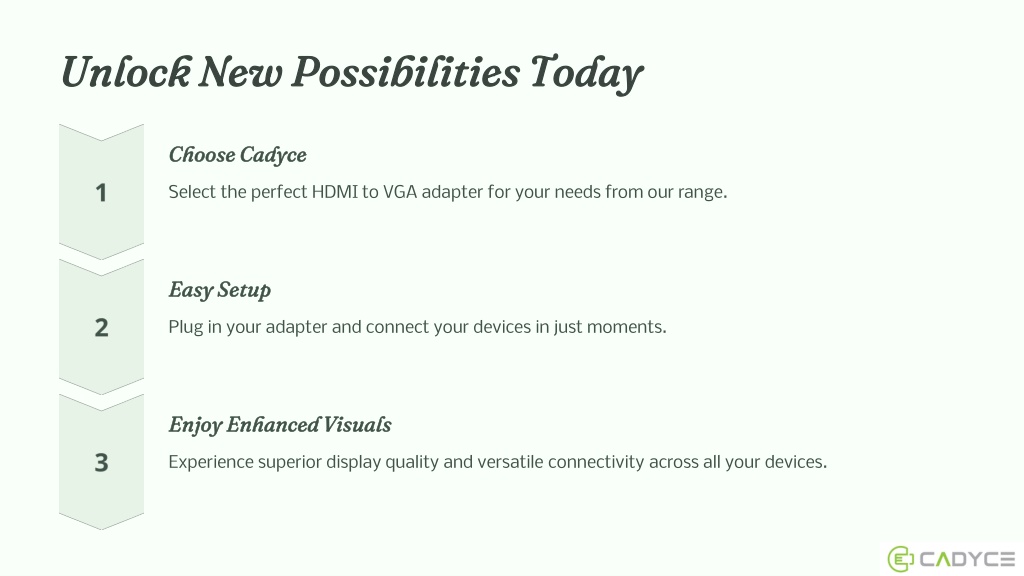 Unlock New Possibilities Today

1

Choose Cadyce

Select the perfect HDMI to VGA adapter for your needs from our range.

2

Easy Setup

Plug in your adapter and connect your devices in just moments.

3

Enjoy Enhanced Visuals

Experience superior display quality and versatile connectivity across all your devices.

CADYCE